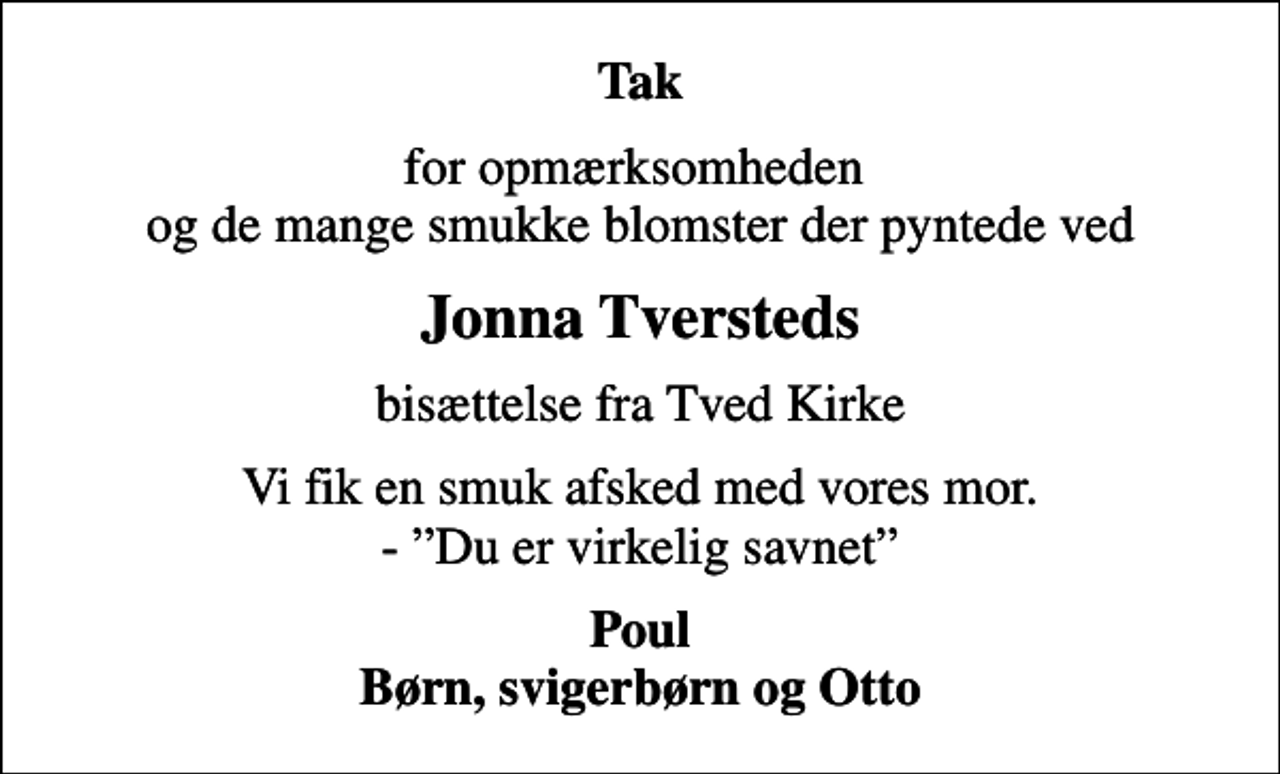 Tak

for opmærksomheden
og de mange smukke blomster der pyntede ved

Jonna Tversteds

bisættelse fra Tved Kirke

Vi fik en smuk afsked med vores mor.
- ”Du er virkelig savnet”

Poul
Børn, svigerbørn og Otto